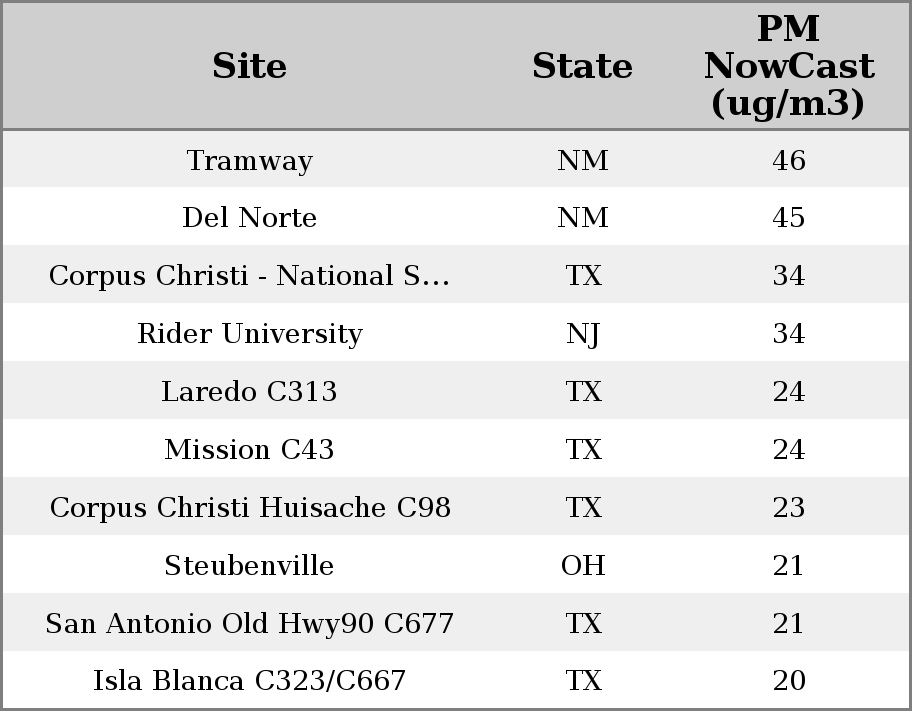 | Site | State | PM NowCast (ug/m3) |
|---|---|---|
| Tramway | NM | 46 |
| Del Norte | NM | 45 |
| Corpus Christi - National S... | TX | 34 |
| Rider University | NJ | 34 |
| Laredo C313 | TX | 24 |
| Mission C43 | TX | 24 |
| Corpus Christi Huisache C98 | TX | 23 |
| Steubenville | OH | 21 |
| San Antonio Old Hwy90 C677 | TX | 21 |
| Isla Blanca C323/C667 | TX | 20 |